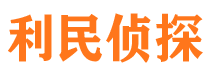 利民侦探